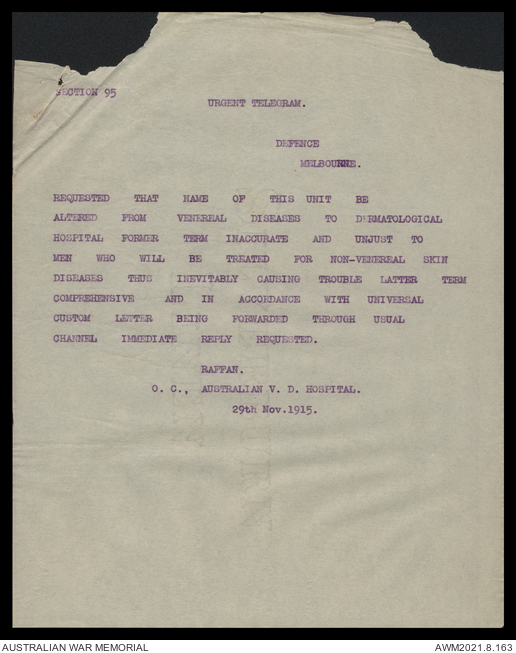 SECTION 95

URGENT TELEGRAM.

DEFENCE

MELBOURNE.

REQUESTED THAT NAME OF THIS UNIT BE ALTERED FROM VENEREAL DISEASES TO DERMATOLOGICAL HOSPITAL FORMER TERM INACCURATE AND UNJUST TO MEN WHO WILL BE TREATED FOR NON-VENEREAL SKIN DISEASES THUS INEVITABLY CAUSING TROUBLE LATTER TERM COMPREHENSIVE AND IN ACCORDANCE WITH UNIVERSAL CUSTOM LETTER BEING FORWARDED THROUGH USUAL CHANNEL IMMEDIATE REPLY REQUESTED.

RAFFAN.
O. C., AUSTRALIAN V. D. HOSPITAL.
29th Nov.1915.

AUSTRALIAN WAR MEMORIAL

AWM2021.8.163